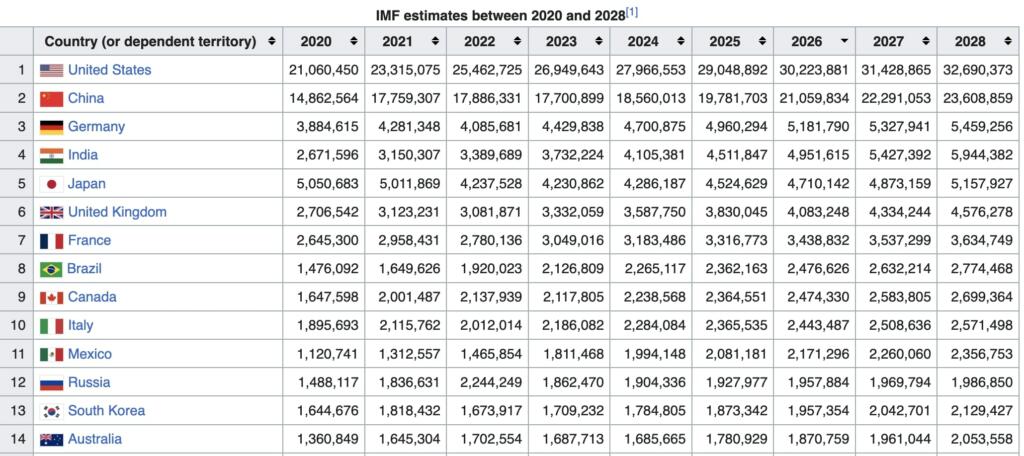 IMF estimates between 2020 and 2028[1]

| | Country (or dependent territory) | 2020 | 2021 | 2022 | 2023 | 2024 | 2025 | 2026 | 2027 | 2028 |
|---|---|---|---|---|---|---|---|---|---|---|
| 1 | United States | 21,060,450 | 23,315,075 | 25,462,725 | 26,949,643 | 27,966,553 | 29,048,892 | 30,223,881 | 31,428,865 | 32,690,373 |
| 2 | China | 14,862,564 | 17,759,307 | 17,886,331 | 17,700,899 | 18,560,013 | 19,781,703 | 21,059,834 | 22,291,053 | 23,608,859 |
| 3 | Germany | 3,884,615 | 4,281,348 | 4,085,681 | 4,429,838 | 4,700,875 | 4,960,294 | 5,181,790 | 5,327,941 | 5,459,256 |
| 4 | India | 2,671,596 | 3,150,307 | 3,389,689 | 3,732,224 | 4,105,381 | 4,511,847 | 4,951,615 | 5,427,392 | 5,944,382 |
| 5 | Japan | 5,050,683 | 5,011,869 | 4,237,528 | 4,230,862 | 4,286,187 | 4,524,629 | 4,710,142 | 4,873,159 | 5,157,927 |
| 6 | United Kingdom | 2,706,542 | 3,123,231 | 3,081,871 | 3,332,059 | 3,587,750 | 3,830,045 | 4,083,248 | 4,334,244 | 4,576,278 |
| 7 | France | 2,645,300 | 2,958,431 | 2,780,136 | 3,049,016 | 3,183,486 | 3,316,773 | 3,438,832 | 3,537,299 | 3,634,749 |
| 8 | Brazil | 1,476,092 | 1,649,626 | 1,920,023 | 2,126,809 | 2,265,117 | 2,362,163 | 2,476,626 | 2,632,214 | 2,774,468 |
| 9 | Canada | 1,647,598 | 2,001,487 | 2,137,939 | 2,117,805 | 2,238,568 | 2,364,551 | 2,474,330 | 2,583,805 | 2,699,364 |
| 10 | Italy | 1,895,693 | 2,115,762 | 2,012,014 | 2,186,082 | 2,284,084 | 2,365,535 | 2,443,487 | 2,508,636 | 2,571,498 |
| 11 | Mexico | 1,120,741 | 1,312,557 | 1,465,854 | 1,811,468 | 1,994,148 | 2,081,181 | 2,171,296 | 2,260,060 | 2,356,753 |
| 12 | Russia | 1,488,117 | 1,836,631 | 2,244,249 | 1,862,470 | 1,904,336 | 1,927,977 | 1,957,884 | 1,969,794 | 1,986,850 |
| 13 | South Korea | 1,644,676 | 1,818,432 | 1,673,917 | 1,709,232 | 1,784,805 | 1,873,342 | 1,957,354 | 2,042,701 | 2,129,427 |
| 14 | Australia | 1,360,849 | 1,645,304 | 1,702,554 | 1,687,713 | 1,685,665 | 1,780,929 | 1,870,759 | 1,961,044 | 2,053,558 |